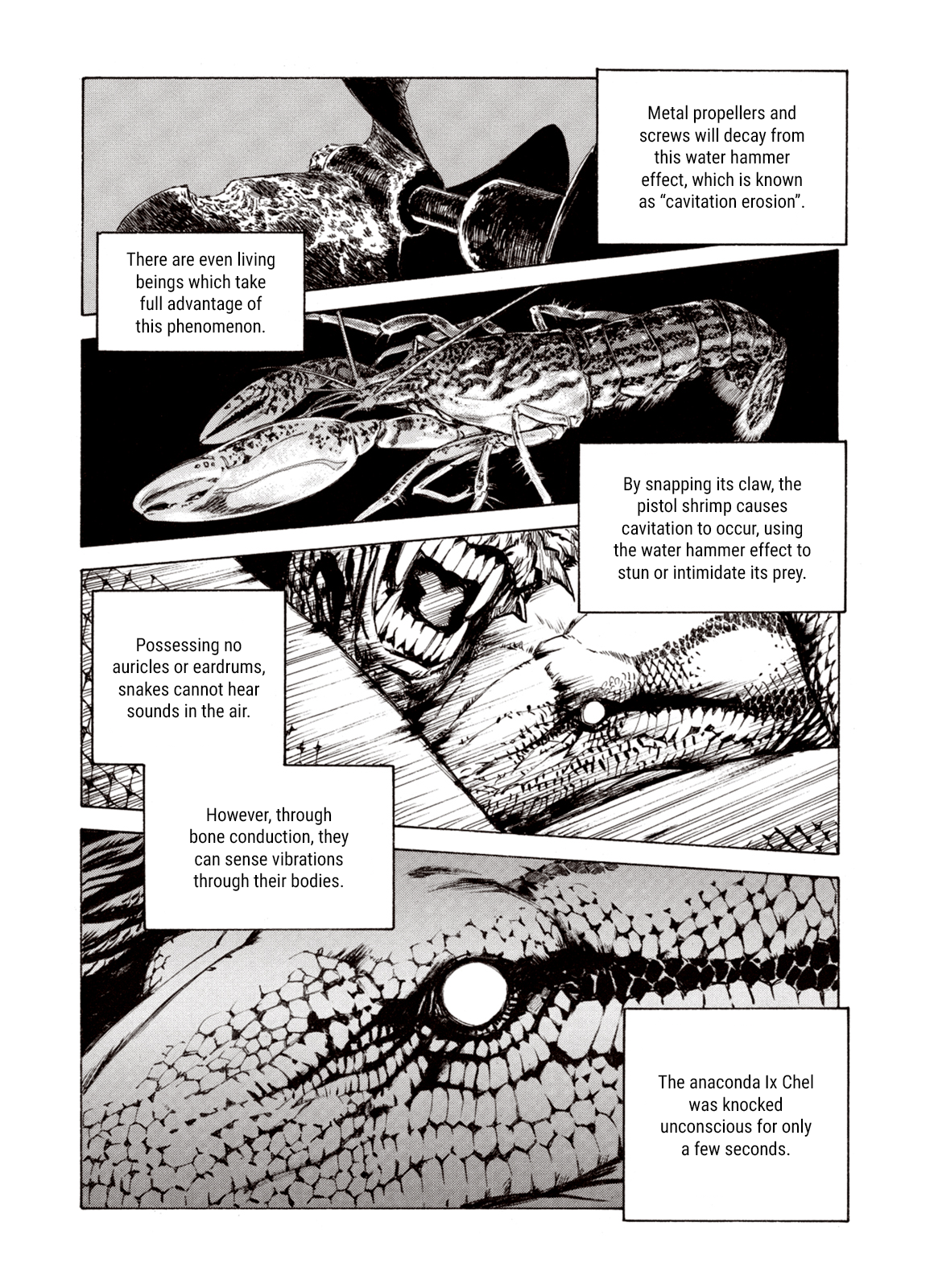 Metal propellers and screws will decay from this water hammer effect, which is known as "cavitation erosion".

There are even living beings which take full advantage of this phenomenon.

By snapping its claw, the pistol shrimp causes cavitation to occur, using the water hammer effect to stun or intimidate its prey.

Possessing no auricles or eardrums, snakes cannot hear sounds in the air.

However, through bone conduction, they can sense vibrations through their bodies.

The anaconda Ix Chel was knocked unconscious for only a few seconds.